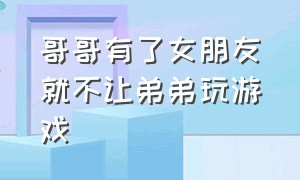 哥哥有了女朋友就不让弟弟玩游戏